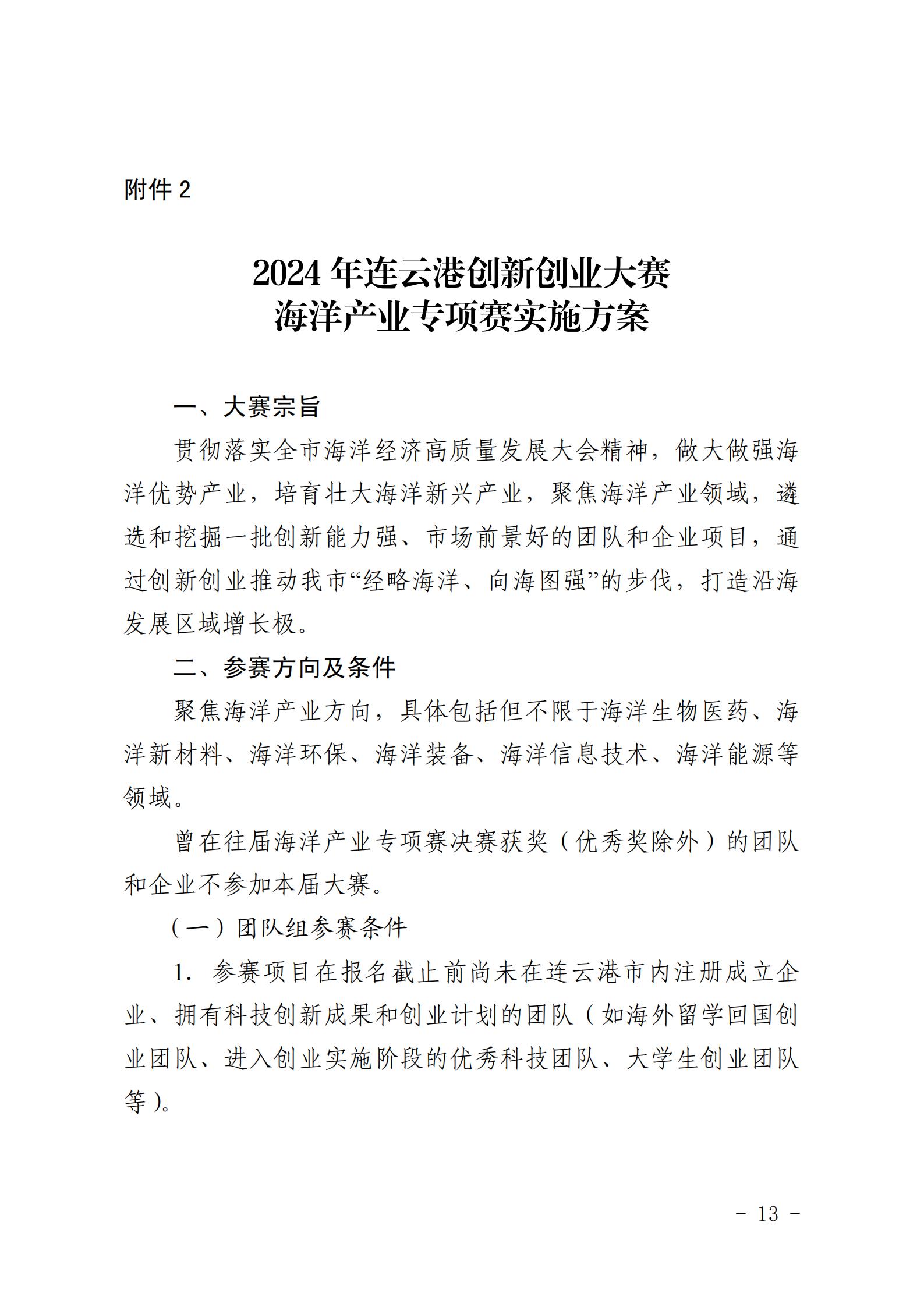 附件 2

2024 年连云港创新创业大赛
海洋产业专项赛实施方案

一、大赛宗旨

贯彻落实全市海洋经济高质量发展大会精神，做大做强海洋优势产业，培育壮大海洋新兴产业，聚焦海洋产业领域，遴选和挖掘一批创新能力强、市场前景好的团队和企业项目，通过创新创业推动我市“经略海洋、向海图强”的步伐，打造沿海发展区域增长极。

二、参赛方向及条件

聚焦海洋产业方向，具体包括但不限于海洋生物医药、海洋新材料、海洋环保、海洋装备、海洋信息技术、海洋能源等领域。

曾在往届海洋产业专项赛决赛获奖（优秀奖除外）的团队和企业不参加本届大赛。

（一）团队组参赛条件

1. 参赛项目在报名截止前尚未在连云港市内注册成立企业、拥有科技创新成果和创业计划的团队（如海外留学回国创业团队、进入创业实施阶段的优秀科技团队、大学生创业团队等）。

- 13 -